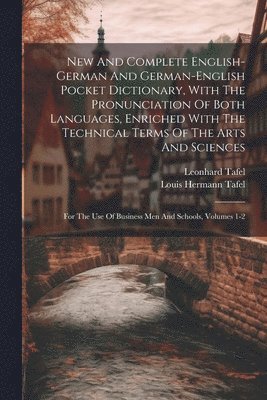 New And Complete English-German And German-English Pocket Dictionary, With The Pronunciation Of Both Languages, Enriched With The Technical Terms Of The Arts And Sciences

Leonhard Tafel
Louis Hermann Tafel

For The Use Of Business Men And Schools, Volumes 1-2